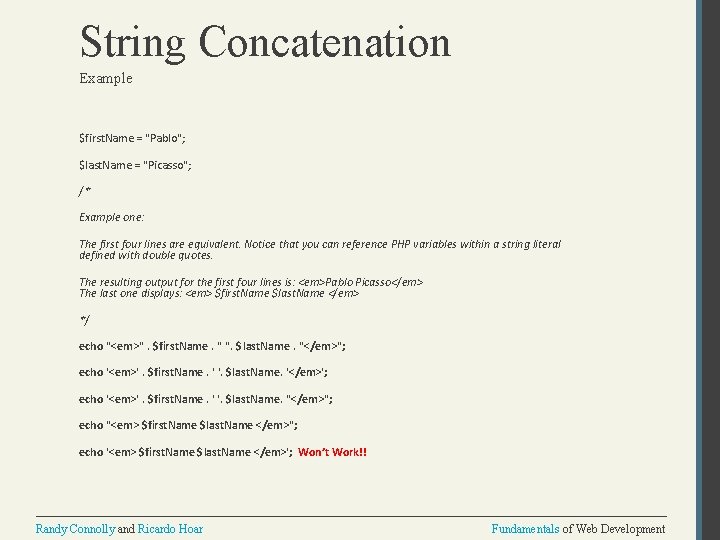 String Concatenation

Example

$firstName = "Pablo";

$lastName = "Picasso";

/*

Example one:

The first four lines are equivalent. Notice that you can reference PHP variables within a string literal defined with double quotes.

The resulting output for the first four lines is: <em>Pablo Picasso</em>
The last one displays: <em> $firstName $lastName </em>

*/

echo "<em>" . $firstName . " ". $lastName . "</em>";

echo '<em>' . $firstName . ' '. $lastName. '</em>';

echo '<em>' . $firstName . ' '. $lastName. "</em>";

echo "<em> $firstName $lastName </em>";

echo '<em> $firstName $lastName </em>'; Won't Work!!

Randy Connolly and Ricardo Hoar

Fundamentals of Web Development